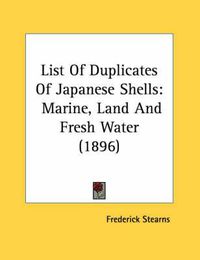 List Of Duplicates Of Japanese Shells: Marine, Land And Fresh Water (1896)

Frederick Stearns